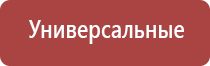 Универсальные